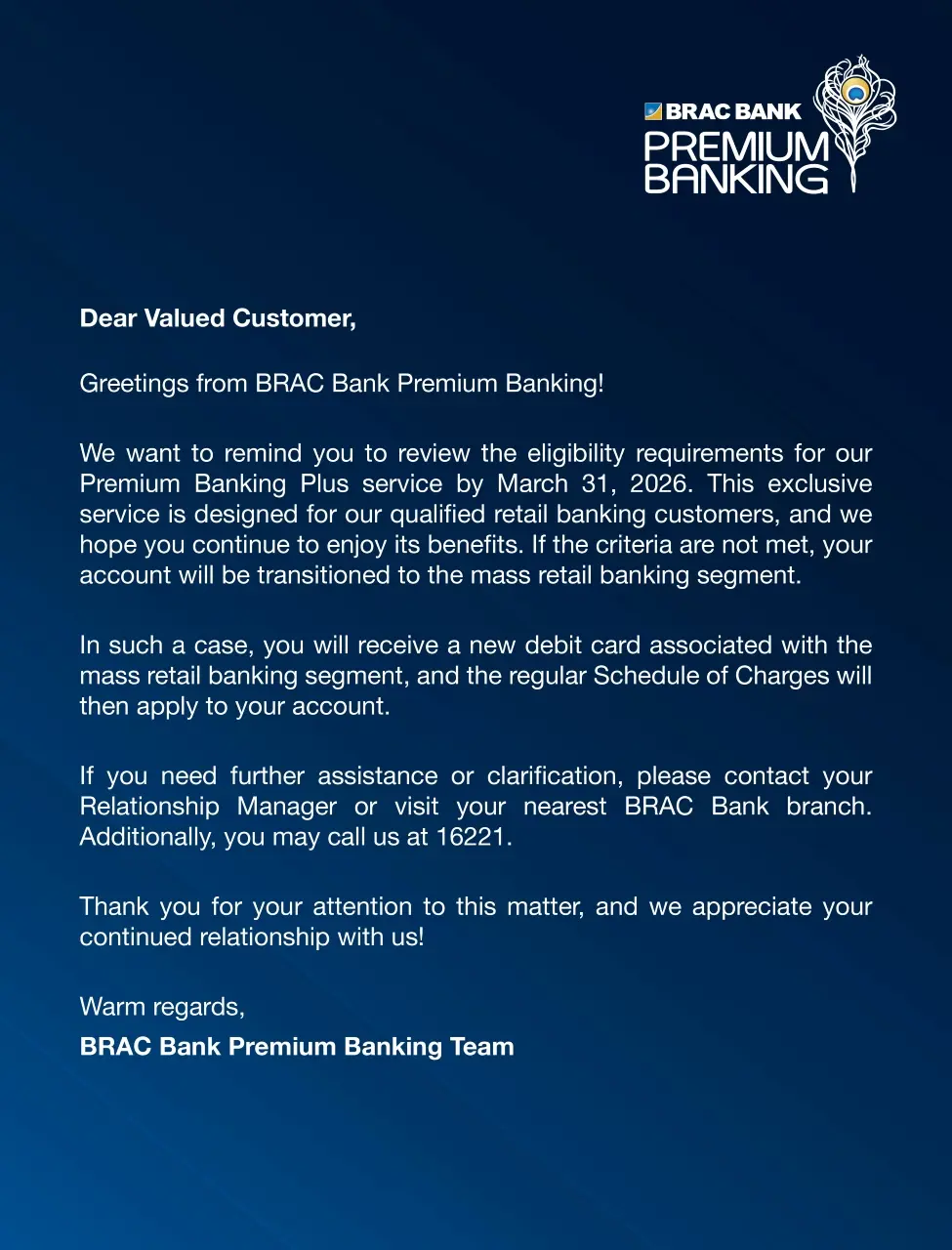 BRAC BANK
PREMIUM
BANKING

Dear Valued Customer,

Greetings from BRAC Bank Premium Banking!

We want to remind you to review the eligibility requirements for our Premium Banking Plus service by March 31, 2026. This exclusive service is designed for our qualified retail banking customers, and we hope you continue to enjoy its benefits. If the criteria are not met, your account will be transitioned to the mass retail banking segment.

In such a case, you will receive a new debit card associated with the mass retail banking segment, and the regular Schedule of Charges will then apply to your account.

If you need further assistance or clarification, please contact your Relationship Manager or visit your nearest BRAC Bank branch. Additionally, you may call us at 16221.

Thank you for your attention to this matter, and we appreciate your continued relationship with us!

Warm regards,
BRAC Bank Premium Banking Team